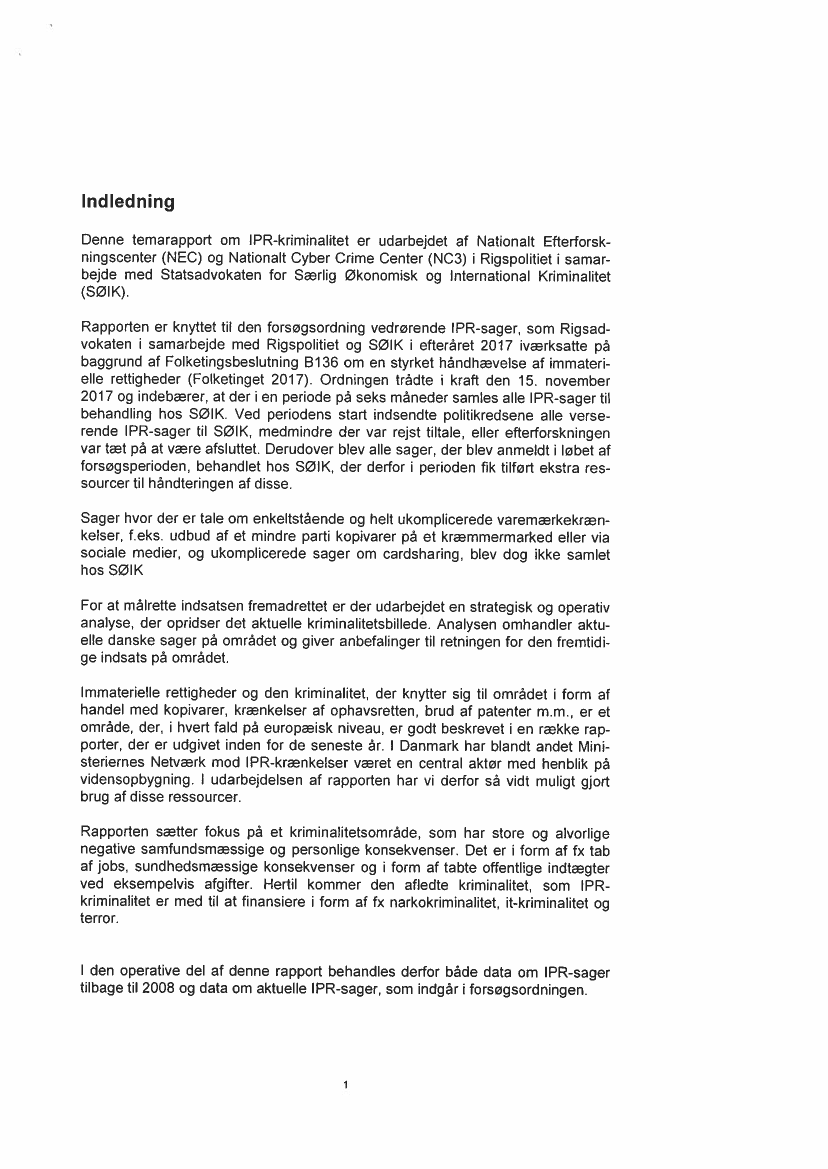 Indledning

Denne temarapport om IPR-kriminalitet er udarbejdet af Nationalt Efterforskningscenter (NEC) og Nationalt Cyber Crime Center (NC3) i Rigspolitiet i samarbejde med Statsadvokaten for Særlig Økonomisk og International Kriminalitet (SØIK).

Rapporten er knyttet til den forsøgsordning vedrørende IPR-sager, som Rigsadvokaten i samarbejde med Rigspolitiet og SØIK i efteråret 2017 iværksatte på baggrund af Folketingsbeslutning B136 om en styrket håndhævelse af immaterielle rettigheder (Folketinget 2017). Ordningen trådte i kraft den 15. november 2017 og indebærer, at der i en periode på seks måneder samles alle IPR-sager til behandling hos SØIK. Ved periodens start indsendte politikredsene alle verserende IPR-sager til SØIK, medmindre der var rejst tiltale, eller efterforskningen var tæt på at være afsluttet. Derudover blev alle sager, der blev anmeldt i løbet af forsøgsperioden, behandlet hos SØIK, der derfor i perioden fik tilført ekstra ressourcer til håndteringen af disse.

Sager hvor der er tale om enkeltstående og helt ukomplicerede varemærkekrænkelser, f.eks. udbud af et mindre parti kopivarer på et kræmmermarked eller via sociale medier, og ukomplicerede sager om cardsharing, blev dog ikke samlet hos SØIK

For at målrette indsatsen fremadrettet er der udarbejdet en strategisk og operativ analyse, der opridser det aktuelle kriminalitetsbillede. Analysen omhandler aktuelle danske sager på området og giver anbefalinger til retningen for den fremtidige indsats på området.

Immaterielle rettigheder og den kriminalitet, der knytter sig til området i form af handel med kopivarer, krænkelser af ophavsretten, brud af patenter m.m., er et område, der, i hvert fald på europæisk niveau, er godt beskrevet i en række rapporter, der er udgivet inden for de seneste år. I Danmark har blandt andet Ministeriernes Netværk mod IPR-krænkelser været en central aktør med henblik på vidensopbygning. I udarbejdelsen af rapporten har vi derfor så vidt muligt gjort brug af disse ressourcer.

Rapporten sætter fokus på et kriminalitetsområde, som har store og alvorlige negative samfundsmæssige og personlige konsekvenser. Det er i form af fx tab af jobs, sundhedsmæssige konsekvenser og i form af tabte offentlige indtægter ved eksempelvis afgifter. Hertil kommer den afledte kriminalitet, som IPR-kriminalitet er med til at finansiere i form af fx narkokriminalitet, it-kriminalitet og terror.

I den operative del af denne rapport behandles derfor både data om IPR-sager tilbage til 2008 og data om aktuelle IPR-sager, som indgår i forsøgsordningen.

1